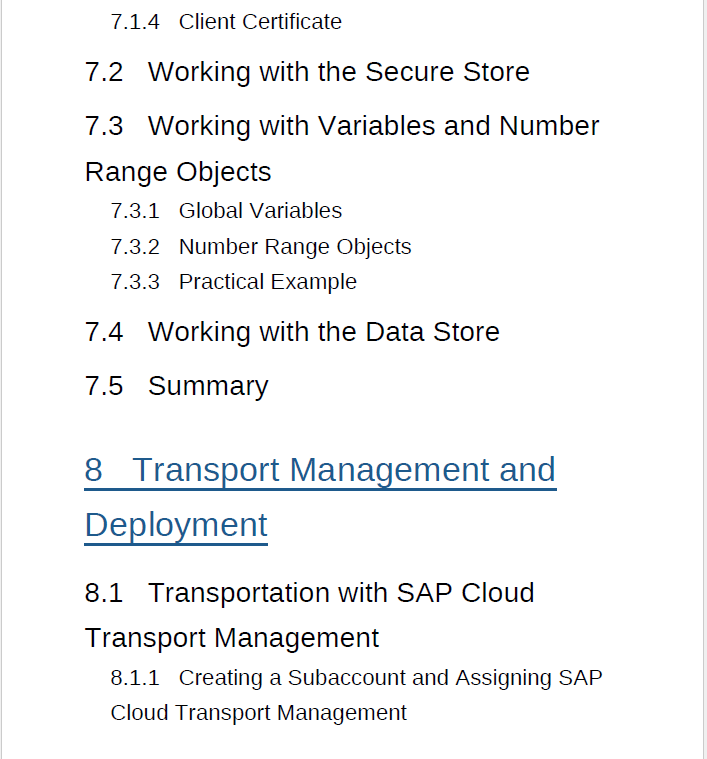 7.1.4 Client Certificate

7.2 Working with the Secure Store

7.3 Working with Variables and Number Range Objects

7.3.1 Global Variables

7.3.2 Number Range Objects

7.3.3 Practical Example

7.4 Working with the Data Store

7.5 Summary

8 Transport Management and Deployment

8.1 Transportation with SAP Cloud Transport Management

8.1.1 Creating a Subaccount and Assigning SAP Cloud Transport Management